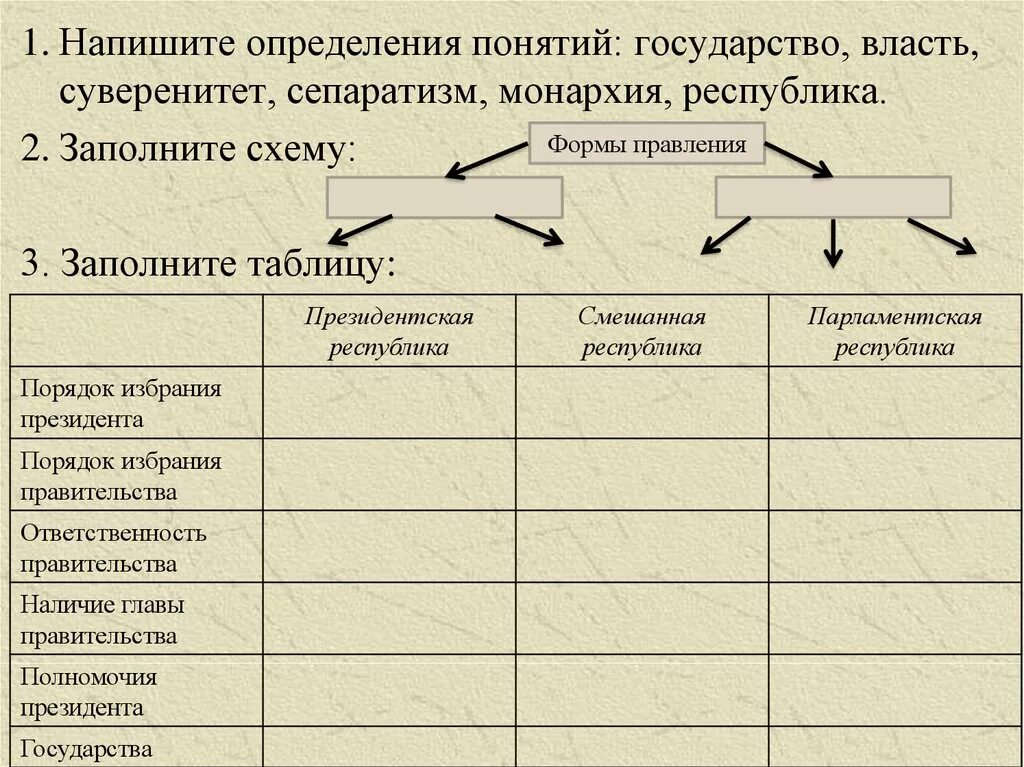 1. Напишите определения понятий: государство, власть, суверенитет, сепаратизм, монархия, республика.

2. Заполните схему:

Формы правления

3. Заполните таблицу:

| | Президентская республика | Смешанная республика | Парламентская республика |
|---|---|---|---|
| Порядок избрания президента | | | |
| Порядок избрания правительства | | | |
| Ответственность правительства | | | |
| Наличие главы правительства | | | |
| Полномочия президента | | | |
| Государства | | | |